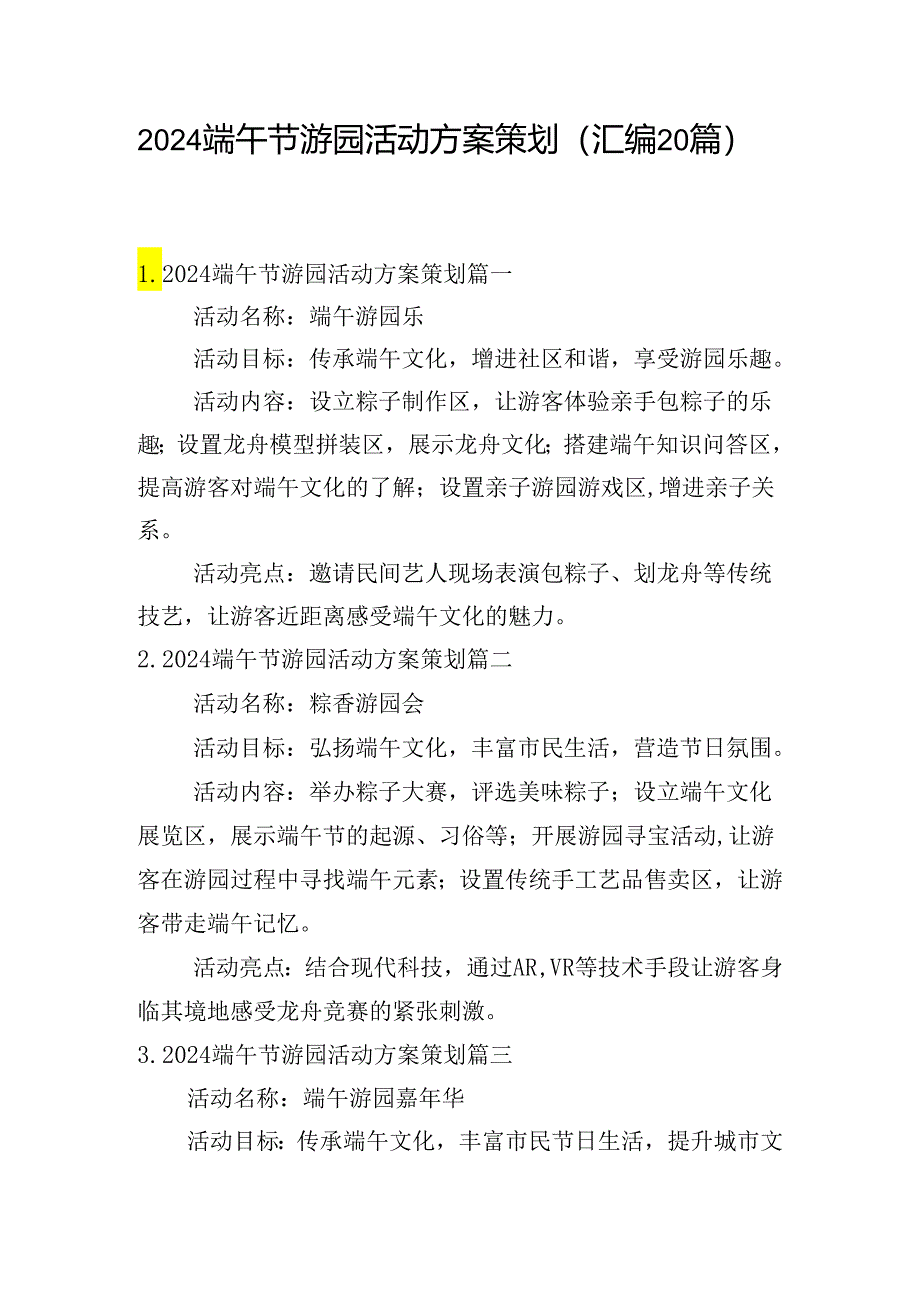 2024端午节游园活动方案策划（汇编20篇）

1. 2024端午节游园活动方案策划篇一

活动名称：端午游园乐

活动目标：传承端午文化，增进社区和谐，享受游园乐趣。

活动内容：设立粽子制作区，让游客体验亲手包粽子的乐趣；设置龙舟模型拼装区，展示龙舟文化；搭建端午知识问答区，提高游客对端午文化的了解；设置亲子游园游戏区，增进亲子关系。

活动亮点：邀请民间艺人现场表演包粽子、划龙舟等传统技艺，让游客近距离感受端午文化的魅力。

2. 2024端午节游园活动方案策划篇二

活动名称：粽香游园会

活动目标：弘扬端午文化，丰富市民生活，营造节日氛围。

活动内容：举办粽子大赛，评选美味粽子；设立端午文化展览区，展示端午节的起源、习俗等；开展游园寻宝活动，让游客在游园过程中寻找端午元素；设置传统手工艺品售卖区，让游客带走端午记忆。

活动亮点：结合现代科技，通过AR,VR等技术手段让游客身临其境地感受龙舟竞赛的紧张刺激。

3. 2024端午节游园活动方案策划篇三

活动名称：端午游园嘉年华

活动目标：传承端午文化，丰富市民节日生活，提升城市文